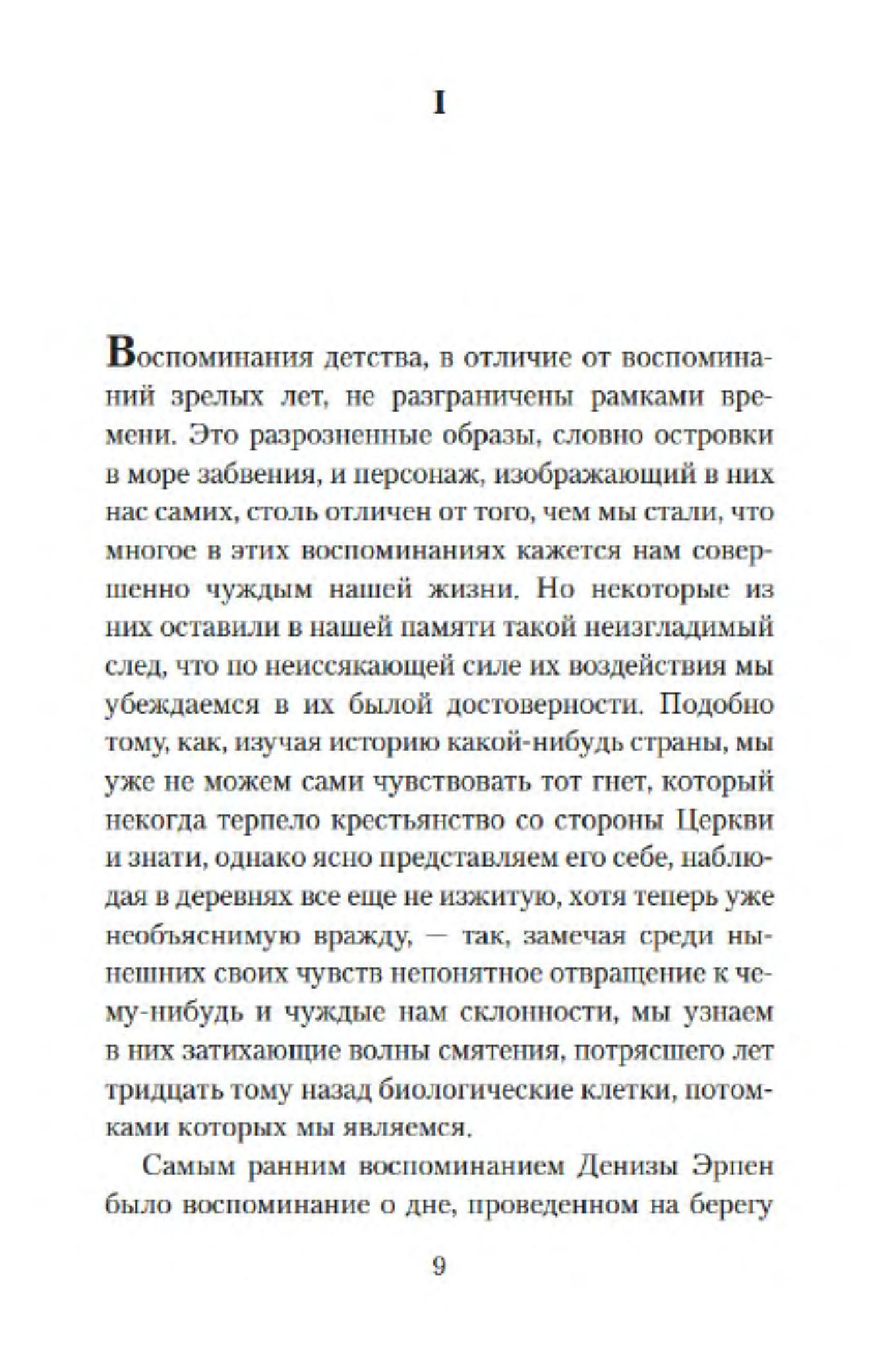 I

Воспоминания детства, в отличие от воспоминаний зрелых лет, не разграничены рамками времени. Это разрозненные образы, словно островки в море забвения, и персонаж, изображающий в них нас самих, столь отличен от того, чем мы стали, что многое в этих воспоминаниях кажется нам совершенно чуждым нашей жизни. Но некоторые из них оставили в нашей памяти такой неизгладимый след, что по неиссякающей силе их воздействия мы убеждаемся в их былой достоверности. Подобно тому, как, изучая историю какой-нибудь страны, мы уже не можем сами чувствовать тот гнет, который некогда терпело крестьянство со стороны Церкви и знати, однако ясно представляем его себе, наблюдая в деревнях все еще не изжитую, хотя теперь уже необъяснимую вражду, — так, замечая среди нынешних своих чувств непонятное отвращение к чему-нибудь и чуждые нам склонности, мы узнаем в них затихающие волны смятения, потрясшего лет тридцать тому назад биологические клетки, потомками которых мы являемся.

Самым ранним воспоминанием Денизы Эрпен было воспоминание о дне, проведенном на берегу

9